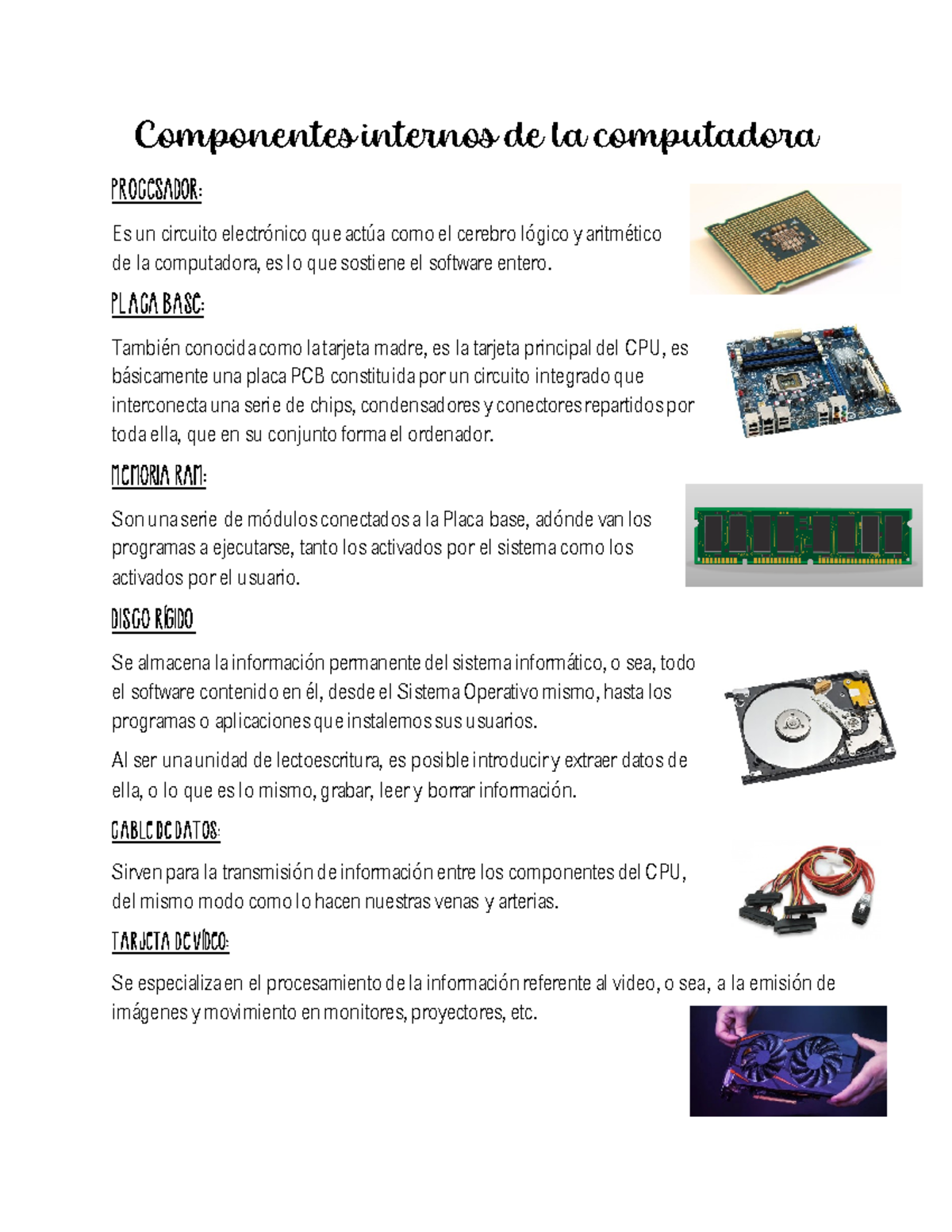 Componentes internos de la computadora

PROCESADOR:

Es un circuito electrónico que actúa como el cerebro lógico y aritmético de la computadora, es lo que sostiene el software entero.

PLACA BASE:

También conocida como la tarjeta madre, es la tarjeta principal del CPU, es básicamente una placa PCB constituida por un circuito integrado que interconecta una serie de chips, condensadores y conectores repartidos por toda ella, que en su conjunto forma el ordenador.

MEMORIA RAM:

Son una serie de módulos conectados a la Placa base, adónde van los programas a ejecutarse, tanto los activados por el sistema como los activados por el usuario.

DISCO RÍGIDO

Se almacena la información permanente del sistema informático, o sea, todo el software contenido en él, desde el Sistema Operativo mismo, hasta los programas o aplicaciones que instalemos sus usuarios.

Al ser una unidad de lectoescritura, es posible introducir y extraer datos de ella, o lo que es lo mismo, grabar, leer y borrar información.

CABLE DE DATOS:

Sirven para la transmisión de información entre los componentes del CPU, del mismo modo como lo hacen nuestras venas y arterias.

TARJETA DE VÍDEO:

Se especializa en el procesamiento de la información referente al video, o sea, a la emisión de imágenes y movimiento en monitores, proyectores, etc.